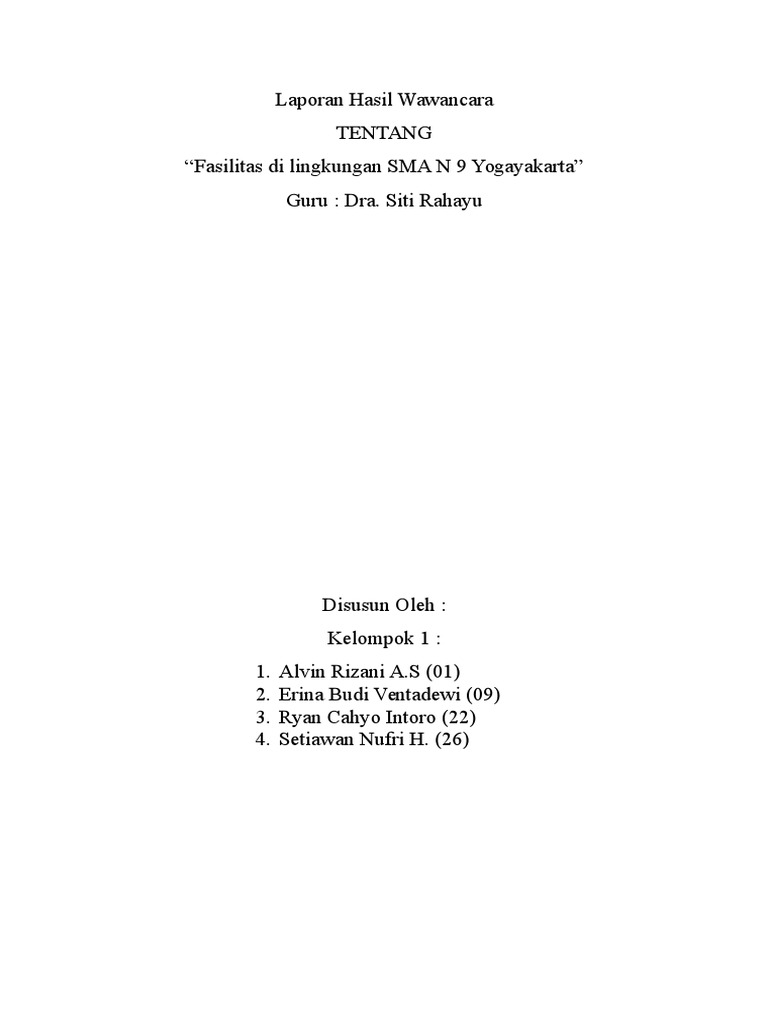 Laporan Hasil Wawancara
TENTANG
“Fasilitas di lingkungan SMA N 9 Yogayakarta”
Guru : Dra. Siti Rahayu

Disusun Oleh :
Kelompok 1 :

1. Alvin Rizani A.S (01)
2. Erina Budi Ventadewi (09)
3. Ryan Cahyo Intoro (22)
4. Setiawan Nufri H. (26)